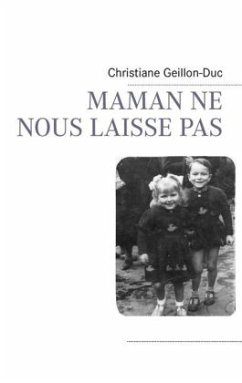 Christiane Geillon-Duc

MAMAN NE NOUS LAISSE PAS